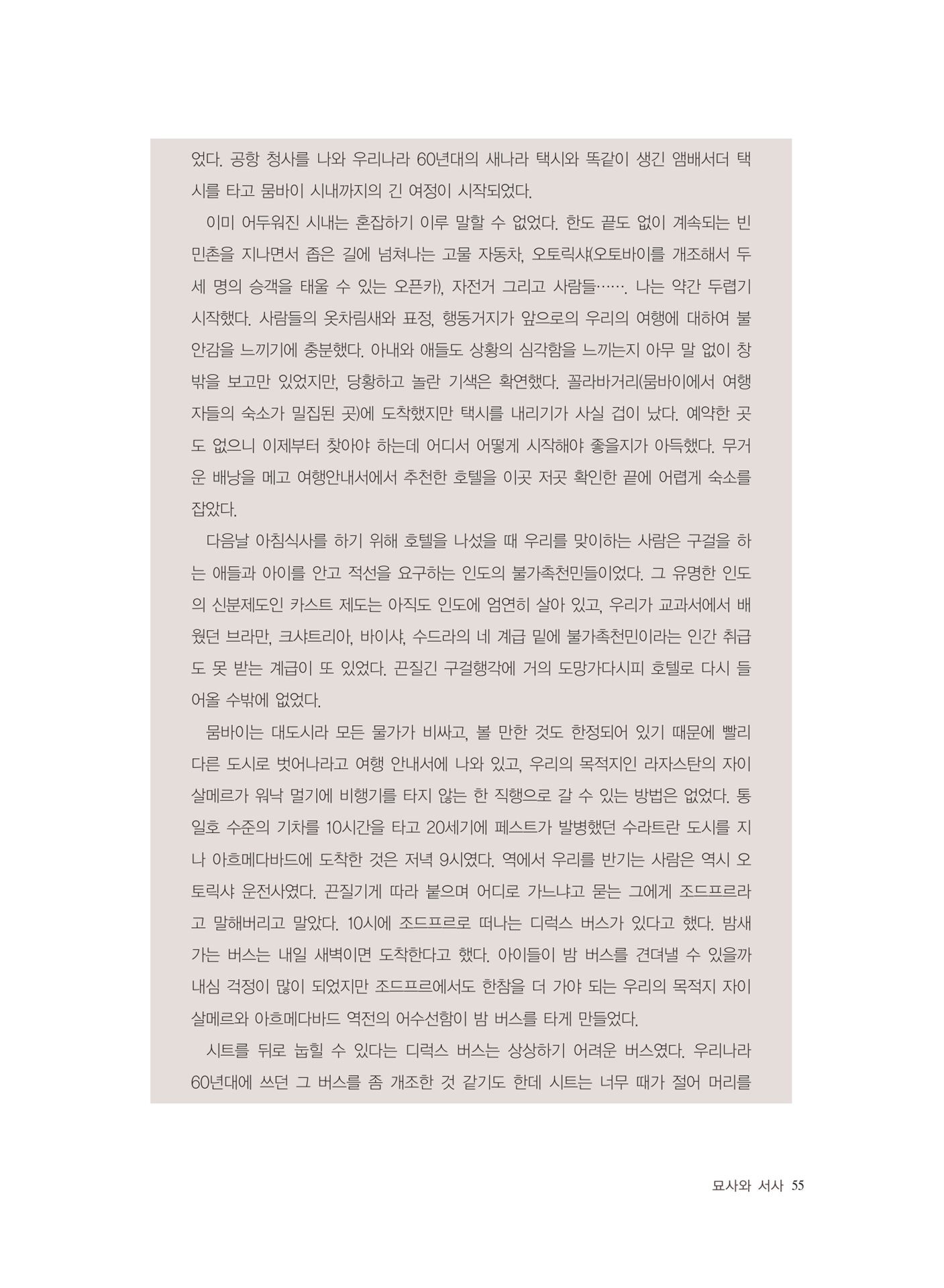 었다. 공항 청사를 나와 우리나라 60년대의 새나라 택시와 똑같이 생긴 앰배서더 택시를 타고 뭄바이 시내까지의 긴 여정이 시작되었다.

이미 어두워진 시내는 혼잡하기 이루 말할 수 없었다. 한도 끝도 없이 계속되는 빈민촌을 지나면서 좁은 길에 넘쳐나는 고물 자동차, 오토릭샤(오토바이를 개조해서 두세 명의 승객을 태울 수 있는 오픈카), 자전거 그리고 사람들……. 나는 약간 두렵기 시작했다. 사람들의 옷차림새와 표정, 행동거지가 앞으로의 우리의 여행에 대하여 불안감을 느끼기에 충분했다. 아내와 애들도 상황의 심각함을 느끼는지 아무 말 없이 창밖을 보고만 있었지만, 당황하고 놀란 기색은 확연했다. 꼴라바거리(뭄바이에서 여행자들의 숙소가 밀집된 곳)에 도착했지만 택시를 내리기가 사실 겁이 났다. 예약한 곳도 없으니 이제부터 찾아야 하는데 어디서 어떻게 시작해야 좋을지가 아득했다. 무거운 배낭을 메고 여행안내서에서 추천한 호텔을 이곳 저곳 확인한 끝에 어렵게 숙소를 잡았다.

다음날 아침식사를 하기 위해 호텔을 나섰을 때 우리를 맞이하는 사람은 구걸을 하는 애들과 아이를 안고 적선을 요구하는 인도의 불가촉천민들이었다. 그 유명한 인도의 신분제도인 카스트 제도는 아직도 인도에 엄연히 살아 있고, 우리가 교과서에서 배웠던 브라만, 크샤트리아, 바이샤, 수드라의 네 계급 밑에 불가촉천민이라는 인간 취급도 못 받는 계급이 또 있었다. 끈질긴 구걸행각에 거의 도망가다시피 호텔로 다시 들어올 수밖에 없었다.

뭄바이는 대도시라 모든 물가가 비싸고, 볼 만한 것도 한정되어 있기 때문에 빨리 다른 도시로 벗어나라고 여행 안내서에 나와 있고, 우리의 목적지인 라자스탄의 자이살메르가 워낙 멀기에 비행기를 타지 않는 한 직행으로 갈 수 있는 방법은 없었다. 통일호 수준의 기차를 10시간을 타고 20세기에 페스트가 발병했던 수라트란 도시를 지나 아흐메다바드에 도착한 것은 저녁 9시였다. 역에서 우리를 반기는 사람은 역시 오토릭샤 운전사였다. 끈질기게 따라 붙으며 어디로 가느냐고 묻는 그에게 조드프르라고 말해버리고 말았다. 10시에 조드프르로 떠나는 디럭스 버스가 있다고 했다. 밤새 가는 버스는 내일 새벽이면 도착한다고 했다. 아이들이 밤 버스를 견뎌낼 수 있을까 내심 걱정이 많이 되었지만 조드프르에서도 한참을 더 가야 되는 우리의 목적지 자이살메르와 아흐메다바드 역전의 어수선함이 밤 버스를 타게 만들었다.

시트를 뒤로 눕힐 수 있다는 디럭스 버스는 상상하기 어려운 버스였다. 우리나라 60년대에 쓰던 그 버스를 좀 개조한 것 같기도 한데 시트는 너무 때가 절어 머리를

묘사와 서사 55